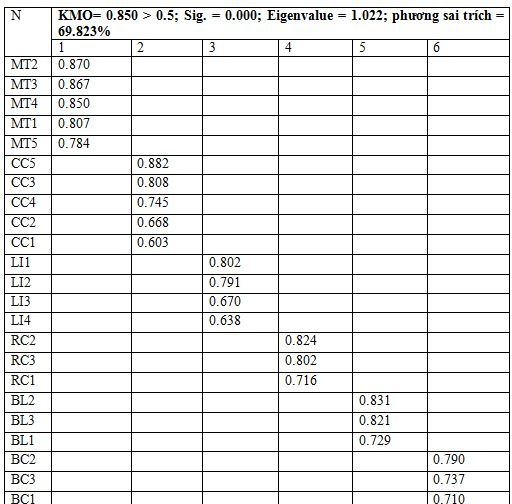 | N | KMO= 0.850 > 0.5; Sig. = 0.000; Eigenvalue = 1.022; phương sai trích = 69.823% | | | | | |
|---|---|---|---|---|---|---|
| | 1 | 2 | 3 | 4 | 5 | 6 |
| MT2 | 0.870 | | | | | |
| MT3 | 0.867 | | | | | |
| MT4 | 0.850 | | | | | |
| MT1 | 0.807 | | | | | |
| MT5 | 0.784 | | | | | |
| CC5 | | 0.882 | | | | |
| CC3 | | 0.808 | | | | |
| CC4 | | 0.745 | | | | |
| CC2 | | 0.668 | | | | |
| CC1 | | 0.603 | | | | |
| LI1 | | | 0.802 | | | |
| LI2 | | | 0.791 | | | |
| LI3 | | | 0.670 | | | |
| LI4 | | | 0.638 | | | |
| RC2 | | | | 0.824 | | |
| RC3 | | | | 0.802 | | |
| RC1 | | | | 0.716 | | |
| BL2 | | | | | 0.831 | |
| BL3 | | | | | 0.821 | |
| BL1 | | | | | 0.729 | |
| BC2 | | | | | | 0.790 |
| BC3 | | | | | | 0.737 |
| BC1 | | | | | | 0.710 |